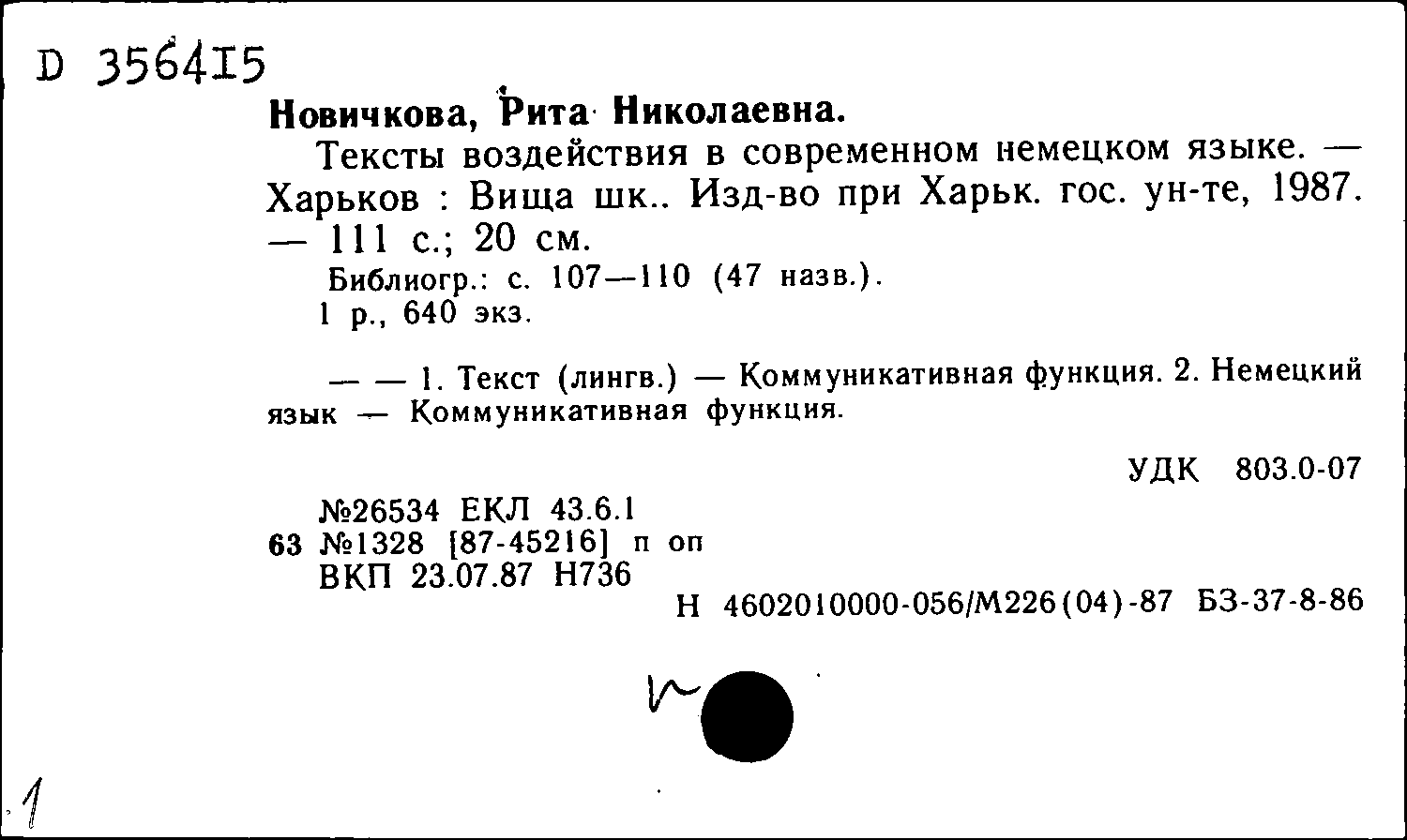 D 356415

Новичкова, Рита Николаевна.

Тексты воздействия в современном немецком языке. — Харьков : Вища шк.. Изд-во при Харьк. гос. ун-те, 1987. — 111 с.; 20 см.

Библиогр.: с. 107—110 (47 назв.).

1 р., 640 экз.

— — 1. Текст (лингв.) — Коммуникативная функция. 2. Немецкий язык — Коммуникативная функция.

УДК 803.0-07

№26534 ЕКЛ 43.6.1
63 №1328 [87-45216] п оп
ВКП 23.07.87 Н736

Н 4602010000-056/М226(04)-87 БЗ-37-8-86

1